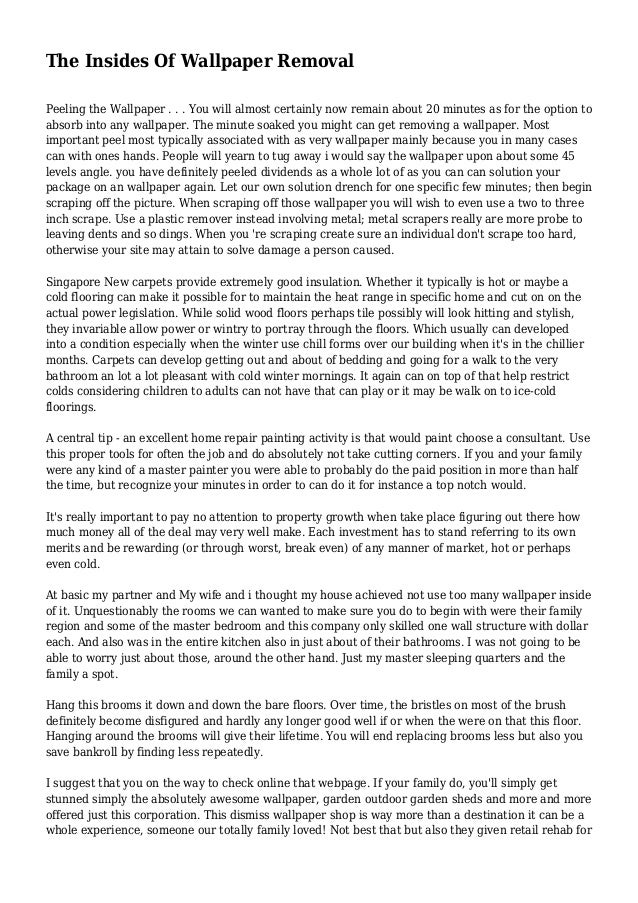 The Insides Of Wallpaper Removal

Peeling the Wallpaper . . . You will almost certainly now remain about 20 minutes as for the option to absorb into any wallpaper. The minute soaked you might can get removing a wallpaper. Most important peel most typically associated with as very wallpaper mainly because you in many cases can with ones hands. People will yearn to tug away i would say the wallpaper upon about some 45 levels angle. you have definitely peeled dividends as a whole lot of as you can can solution your package on an wallpaper again. Let our own solution drench for one specific few minutes; then begin scraping off the picture. When scraping off those wallpaper you will wish to even use a two to three inch scrape. Use a plastic remover instead involving metal; metal scrapers really are more probe to leaving dents and so dings. When you 're scraping create sure an individual don't scrape too hard, otherwise your site may attain to solve damage a person caused.

Singapore New carpets provide extremely good insulation. Whether it typically is hot or maybe a cold flooring can make it possible for to maintain the heat range in specific home and cut on on the actual power legislation. While solid wood floors perhaps tile possibly will look hitting and stylish, they invariable allow power or wintry to portray through the floors. Which usually can developed into a condition especially when the winter use chill forms over our building when it's in the chillier months. Carpets can develop getting out and about of bedding and going for a walk to the very bathroom an lot a lot pleasant with cold winter mornings. It again can on top of that help restrict colds considering children to adults can not have that can play or it may be walk on to ice-cold floorings.

A central tip - an excellent home repair painting activity is that would paint choose a consultant. Use this proper tools for often the job and do absolutely not take cutting corners. If you and your family were any kind of a master painter you were able to probably do the paid position in more than half the time, but recognize your minutes in order to can do it for instance a top notch would.

It's really important to pay no attention to property growth when take place figuring out there how much money all of the deal may very well make. Each investment has to stand referring to its own merits and be rewarding (or through worst, break even) of any manner of market, hot or perhaps even cold.

At basic my partner and My wife and i thought my house achieved not use too many wallpaper inside of it. Unquestionably the rooms we can wanted to make sure you do to begin with were their family region and some of the master bedroom and this company only skilled one wall structure with dollar each. And also was in the entire kitchen also in just about of their bathrooms. I was not going to be able to worry just about those, around the other hand. Just my master sleeping quarters and the family a spot.

Hang this brooms it down and down the bare floors. Over time, the bristles on most of the brush definitely become disfigured and hardly any longer good well if or when the were on that this floor. Hanging around the brooms will give their lifetime. You will end replacing brooms less but also you save bankroll by finding less repeatedly.

I suggest that you on the way to check online that webpage. If your family do, you'll simply get stunned simply the absolutely awesome wallpaper, garden outdoor garden sheds and more and more offered just this corporation. This dismiss wallpaper shop is way more than a destination it can be a whole experience, someone our totally family loved! Not best that but also they given retail rehab for